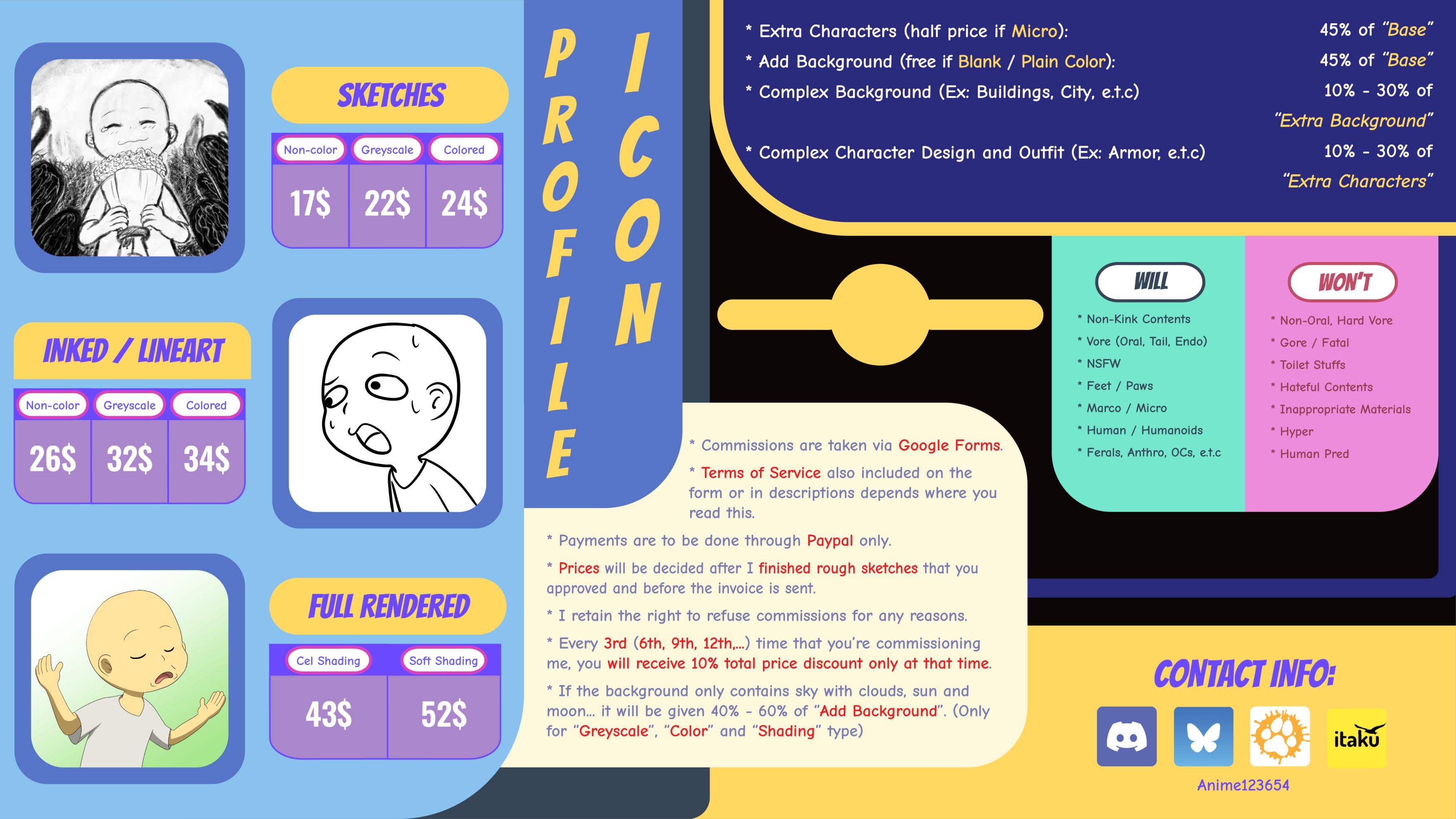 SKETCHES

| Non-color | Greyscale | Colored |
|---|---|---|
| 17$ | 22$ | 24$ |

INKED / LINEART

| Non-color | Greyscale | Colored |
|---|---|---|
| 26$ | 32$ | 34$ |

FULL RENDERED

| Cel Shading | Soft Shading |
|---|---|
| 43$ | 52$ |

PROFILE ICON

* Extra Characters (half price if Micro): 45% of "Base"
* Add Background (free if Blank / Plain Color): 45% of "Base"
* Complex Background (Ex: Buildings, City, e.t.c) 10% - 30% of "Extra Background"
* Complex Character Design and Outfit (Ex: Armor, e.t.c) 10% - 30% of "Extra Characters"

WILL
* Non-Kink Contents
* Vore (Oral, Tail, Endo)
* NSFW
* Feet / Paws
* Marco / Micro
* Human / Humanoids
* Ferals, Anthro, OCs, e.t.c

WON'T
* Non-Oral, Hard Vore
* Gore / Fatal
* Toilet Stuffs
* Hateful Contents
* Inappropriate Materials
* Hyper
* Human Pred

* Commissions are taken via Google Forms.

* Terms of Service also included on the form or in descriptions depends where you read this.

* Payments are to be done through Paypal only.

* Prices will be decided after I finished rough sketches that you approved and before the invoice is sent.

* I retain the right to refuse commissions for any reasons.

* Every 3rd (6th, 9th, 12th,...) time that you're commissioning me, you will receive 10% total price discount only at that time.

* If the background only contains sky with clouds, sun and moon... it will be given 40% - 60% of "Add Background". (Only for "Greyscale", "Color" and "Shading" type)

CONTACT INFO:

itaku

Anime123654